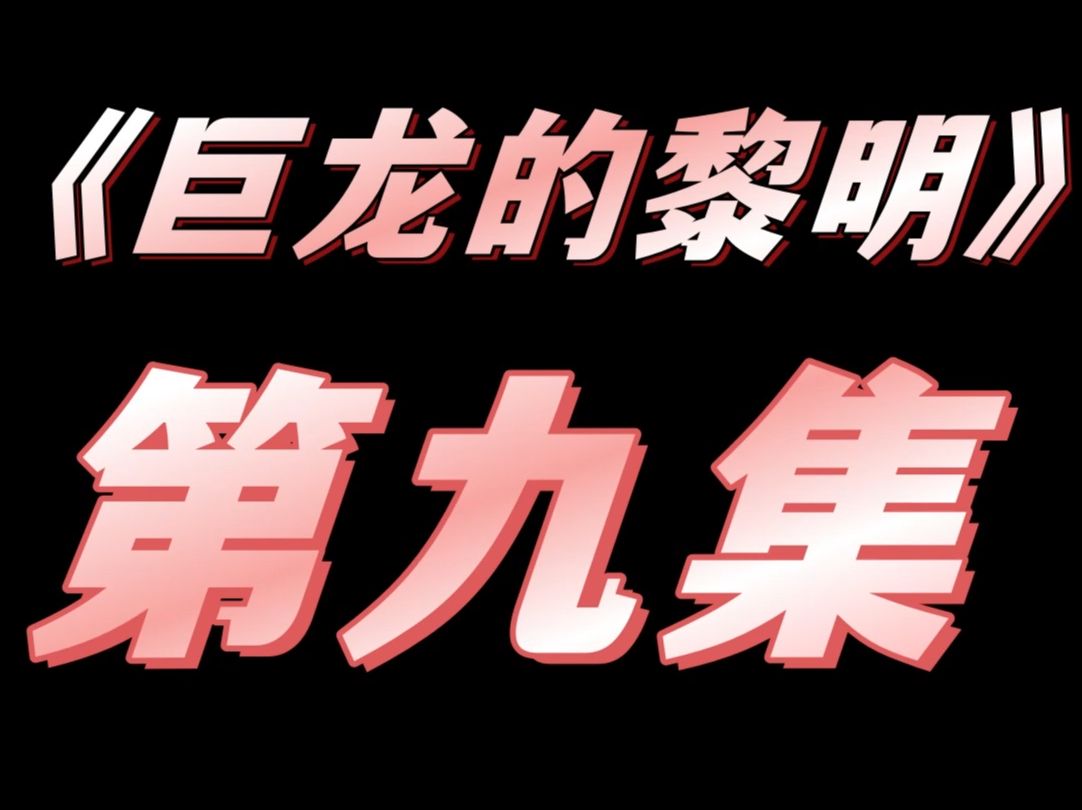 《巨龙的黎明》

第九集